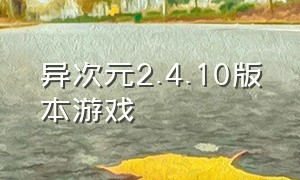 异次元2.4.10版本游戏